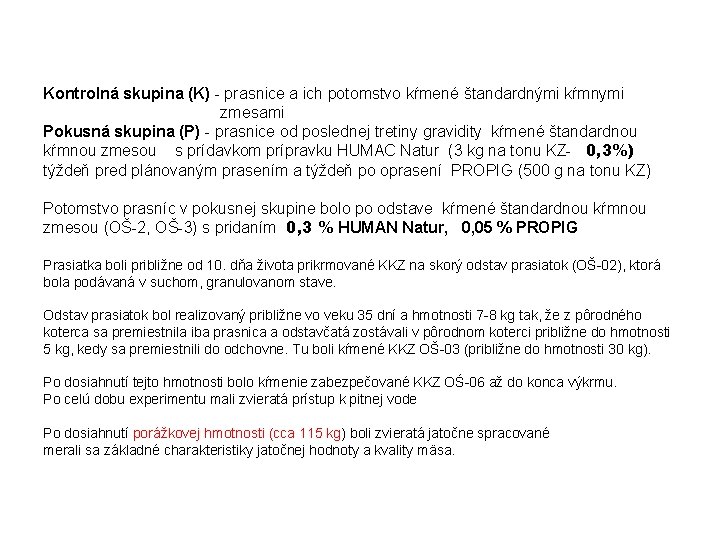 Kontrolná skupina (K) - prasnice a ich potomstvo kŕmené štandardnými kŕmnymi zmesami
Pokusná skupina (P) - prasnice od poslednej tretiny gravidity kŕmené štandardnou kŕmnou zmesou s prídavkom prípravku HUMAC Natur (3 kg na tonu KZ- 0,3%) týždeň pred plánovaným prasením a týždeň po oprasení PROPIG (500 g na tonu KZ)

Potomstvo prasníc v pokusnej skupine bolo po odstave kŕmené štandardnou kŕmnou zmesou (OŠ-2, OŠ-3) s pridaním 0,3 % HUMAN Natur, 0,05 % PROPIG

Prasiatka boli približne od 10. dňa života prikrmované KKZ na skorý odstav prasiatok (OŠ-02), ktorá bola podávaná v suchom, granulovanom stave.

Odstav prasiatok bol realizovaný približne vo veku 35 dní a hmotnosti 7-8 kg tak, že z pôrodného koterca sa premiestnila iba prasnica a odstavčatá zostávali v pôrodnom koterci približne do hmotnosti 5 kg, kedy sa premiestnili do odchovne. Tu boli kŕmené KKZ OŠ-03 (približne do hmotnosti 30 kg).

Po dosiahnutí tejto hmotnosti bolo kŕmenie zabezpečované KKZ OŠ-06 až do konca výkrmu.
Po celú dobu experimentu mali zvieratá prístup k pitnej vode

Po dosiahnutí porážkovej hmotnosti (cca 115 kg) boli zvieratá jatočne spracované merali sa základné charakteristiky jatočnej hodnoty a kvality mäsa.